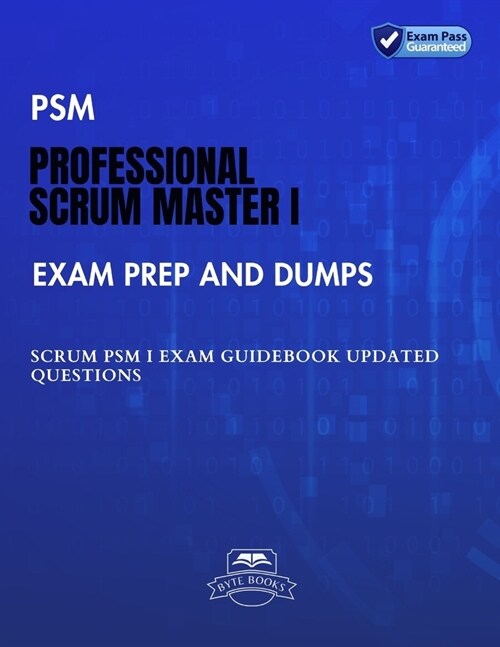 Exam Pass Guaranteed

PSM

PROFESSIONAL SCRUM MASTER I

EXAM PREP AND DUMPS

SCRUM PSM I EXAM GUIDEBOOK UPDATED QUESTIONS

BYTE BOOKS